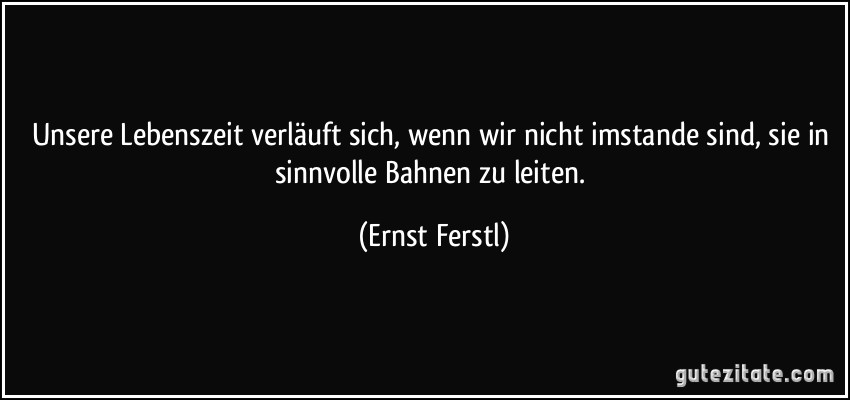 Unsere Lebenszeit verläuft sich, wenn wir nicht imstande sind, sie in sinnvolle Bahnen zu leiten.

(Ernst Ferstl)

gutezitate.com